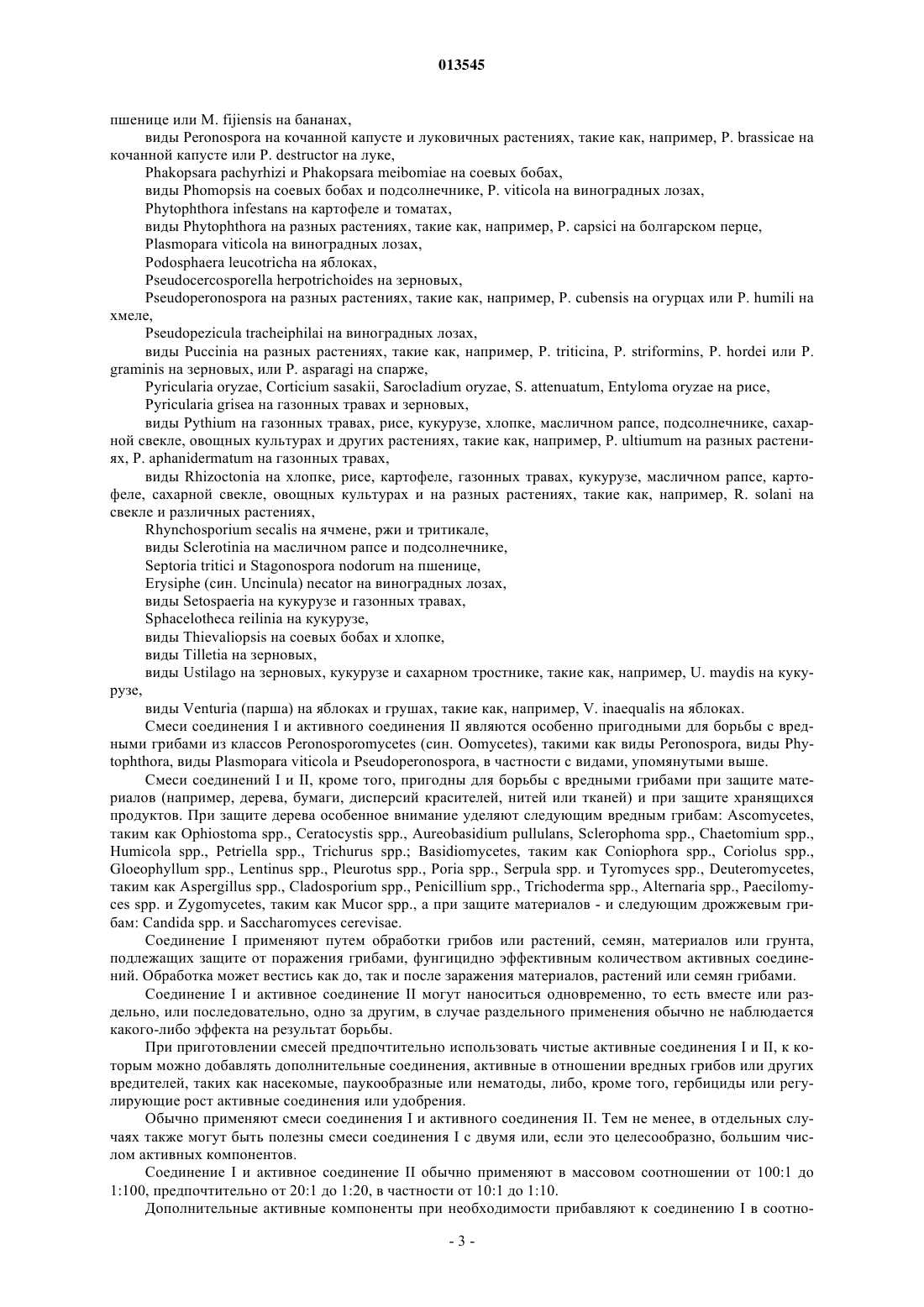 013545

пшенице или M. fijiensis на бананах,

виды Peronospora на кочанной капусте и луковичных растениях, такие как, например, P. brassicae на кочанной капусте или P. destructor на луке,

Phakopsara pachyrhizi и Phakopsara meibomiae на соевых бобах,

виды Phomopsis на соевых бобах и подсолнечнике, P. viticola на виноградных лозах,

Phytophthora infestans на картофеле и томатах,

виды Phytophthora на разных растениях, такие как, например, P. capsici на болгарском перце,

Plasmopara viticola на виноградных лозах,

Podosphaera leucotricha на яблоках,

Pseudocercosporella herpotrichoides на зерновых,

Pseudoperonospora на разных растениях, такие как, например, P. cubensis на огурцах или P. humili на хмеле,

Pseudopezicula tracheiphilai на виноградных лозах,

виды Puccinia на разных растениях, такие как, например, P. triticina, P. striformins, P. hordei или P. graminis на зерновых, или P. asparagi на спарже,

Pyricularia oryzae, Corticium sasakii, Sarocladium oryzae, S. attenuatum, Entyloma oryzae на рисе,

Pyricularia grisea на газонных травах и зерновых,

виды Pythium на газонных травах, рисе, кукурузе, хлопке, масличном рапсе, подсолнечнике, сахарной свекле, овощных культурах и других растениях, такие как, например, P. ultiumum на разных растениях, P. aphanidermatum на газонных травах,

виды Rhizoctonia на хлопке, рисе, картофеле, газонных травах, кукурузе, масличном рапсе, картофеле, сахарной свекле, овощных культурах и на разных растениях, такие как, например, R. solani на свекле и различных растениях,

Rhynchosporium secalis на ячмене, ржи и тритикале,

виды Sclerotinia на масличном рапсе и подсолнечнике,

Septoria tritici и Stagonospora nodorum на пшенице,

Erysiphe (син. Uncinula) necator на виноградных лозах,

виды Setospaeria на кукурузе и газонных травах,

Sphacelotheca reilinia на кукурузе,

виды Thievaliopsis на соевых бобах и хлопке,

виды Tilletia на зерновых,

виды Ustilago на зерновых, кукурузе и сахарном тростнике, такие как, например, U. maydis на кукурузе,

виды Venturia (парша) на яблоках и грушах, такие как, например, V. inaequalis на яблоках.

Смеси соединения I и активного соединения II являются особенно пригодными для борьбы с вредными грибами из классов Peronosporomycetes (син. Oomycetes), такими как виды Peronospora, виды Phytophthora, виды Plasmopara viticola и Pseudoperonospora, в частности с видами, упомянутыми выше.

Смеси соединений I и II, кроме того, пригодны для борьбы с вредными грибами при защите материалов (например, дерева, бумаги, дисперсий красителей, нитей или тканей) и при защите хранящихся продуктов. При защите дерева особенное внимание уделяют следующим вредным грибам: Ascomycetes, таким как Ophiostoma spp., Ceratocystis spp., Aureobasidium pullulans, Sclerophoma spp., Chaetomium spp., Humicola spp., Petriella spp., Trichurus spp.; Basidiomycetes, таким как Coniophora spp., Coriolus spp., Gloeophyllum spp., Lentinus spp., Pleurotus spp., Poria spp., Serpula spp. и Tyromyces spp., Deuteromycetes, таким как Aspergillus spp., Cladosporium spp., Penicillium spp., Trichoderma spp., Alternaria spp., Paecilomyces spp. и Zygomycetes, таким как Mucor spp., а при защите материалов - и следующим дрожжевым грибам: Candida spp. и Saccharomyces cerevisae.

Соединение I применяют путем обработки грибов или растений, семян, материалов или грунта, подлежащих защите от поражения грибами, фунгицидно эффективным количеством активных соединений. Обработка может вестись как до, так и после заражения материалов, растений или семян грибами.

Соединение I и активное соединение II могут наноситься одновременно, то есть вместе или раздельно, или последовательно, одно за другим, в случае раздельного применения обычно не наблюдается какого-либо эффекта на результат борьбы.

При приготовлении смесей предпочтительно использовать чистые активные соединения I и II, к которым можно добавлять дополнительные соединения, активные в отношении вредных грибов или других вредителей, таких как насекомые, паукообразные или нематоды, либо, кроме того, гербициды или регулирующие рост активные соединения или удобрения.

Обычно применяют смеси соединения I и активного соединения II. Тем не менее, в отдельных случаях также могут быть полезны смеси соединения I с двумя или, если это целесообразно, большим числом активных компонентов.

Соединение I и активное соединение II обычно применяют в массовом соотношении от 100:1 до 1:100, предпочтительно от 20:1 до 1:20, в частности от 10:1 до 1:10.

Дополнительные активные компоненты при необходимости прибавляют к соединению I в соотно-

- 3 -